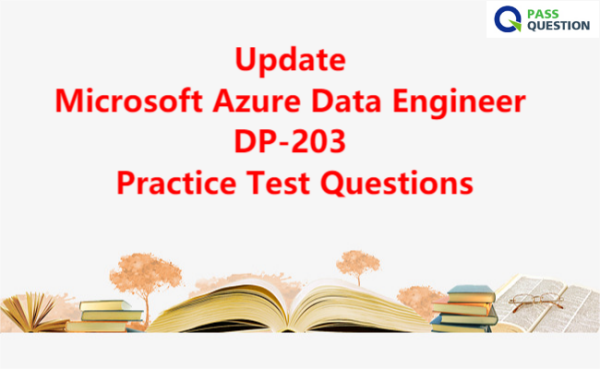 PASS QUESTION

Update
Microsoft Azure Data Engineer
DP-203
Practice Test Questions